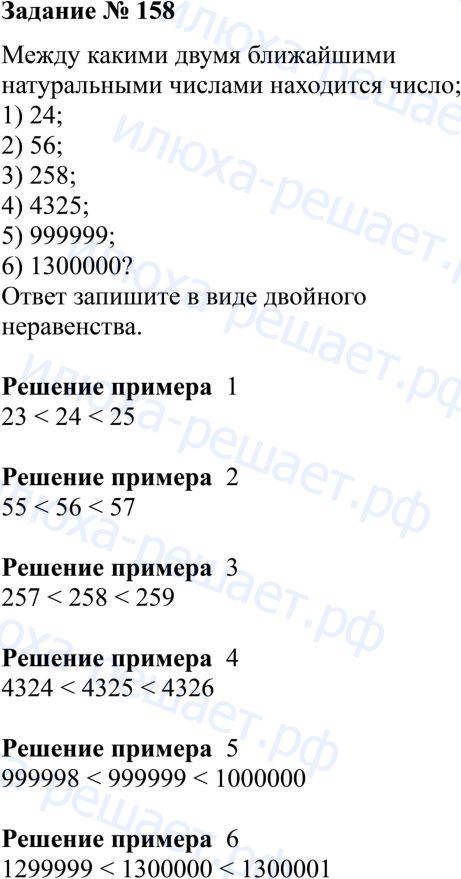 Задание № 158

Между какими двумя ближайшими натуральными числами находится число;
1) 24;
2) 56;
3) 258;
4) 4325;
5) 999999;
6) 1300000?
Ответ запишите в виде двойного неравенства.

Решение примера 1
$23 < 24 < 25$

Решение примера 2
$55 < 56 < 57$

Решение примера 3
$257 < 258 < 259$

Решение примера 4
$4324 < 4325 < 4326$

Решение примера 5
$999998 < 999999 < 1000000$

Решение примера 6
$1299999 < 1300000 < 1300001$

илюха-решает.рф